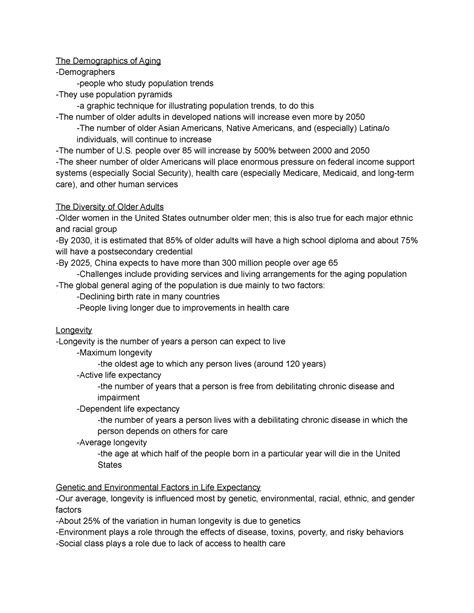 The Demographics of Aging
-Demographers
-people who study population trends
-They use population pyramids
-a graphic technique for illustrating population trends, to do this
-The number of older adults in developed nations will increase even more by 2050
-The number of older Asian Americans, Native Americans, and (especially) Latina/o individuals, will continue to increase
-The number of U.S. people over 85 will increase by 500% between 2000 and 2050
-The sheer number of older Americans will place enormous pressure on federal income support systems (especially Social Security), health care (especially Medicare, Medicaid, and long-term care), and other human services

The Diversity of Older Adults
-Older women in the United States outnumber older men; this is also true for each major ethnic and racial group
-By 2030, it is estimated that 85% of older adults will have a high school diploma and about 75% will have a postsecondary credential
-By 2025, China expects to have more than 300 million people over age 65
-Challenges include providing services and living arrangements for the aging population
-The global general aging of the population is due mainly to two factors:
-Declining birth rate in many countries
-People living longer due to improvements in health care

Longevity
-Longevity is the number of years a person can expect to live
-Maximum longevity
-the oldest age to which any person lives (around 120 years)
-Active life expectancy
-the number of years that a person is free from debilitating chronic disease and impairment
-Dependent life expectancy
-the number of years a person lives with a debilitating chronic disease in which the person depends on others for care
-Average longevity
-the age at which half of the people born in a particular year will die in the United States

Genetic and Environmental Factors in Life Expectancy
-Our average, longevity is influenced most by genetic, environmental, racial, ethnic, and gender factors
-About 25% of the variation in human longevity is due to genetics
-Environment plays a role through the effects of disease, toxins, poverty, and risky behaviors
-Social class plays a role due to lack of access to health care